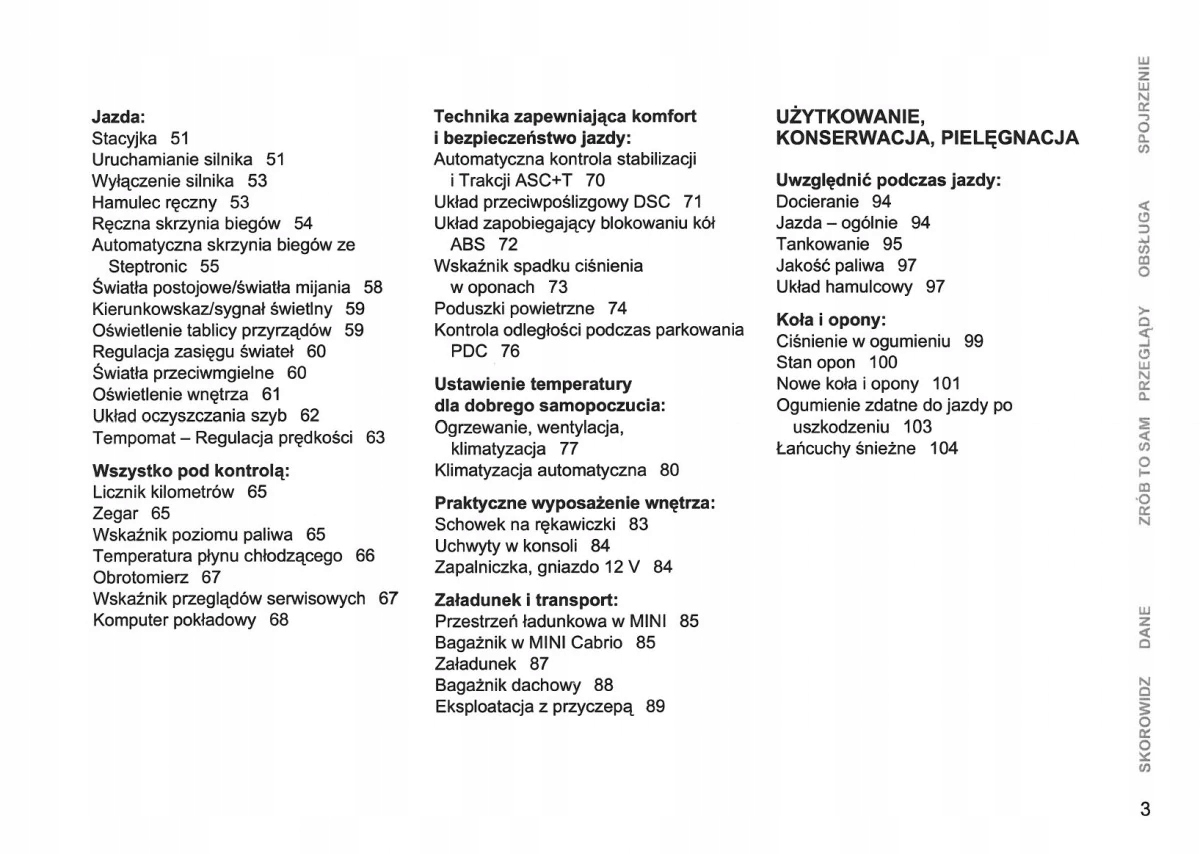 Jazda:
Stacyjka 51
Uruchamianie silnika 51
Wyłączenie silnika 53
Hamulec ręczny 53
Ręczna skrzynia biegów 54
Automatyczna skrzynia biegów ze Steptronic 55
Światła postojowe/światła mijania 58
Kierunkowskaz/sygnał świetlny 59
Oświetlenie tablicy przyrządów 59
Regulacja zasięgu świateł 60
Światła przeciwmgielne 60
Oświetlenie wnętrza 61
Układ oczyszczania szyb 62
Tempomat – Regulacja prędkości 63

Wszystko pod kontrolą:
Licznik kilometrów 65
Zegar 65
Wskaźnik poziomu paliwa 65
Temperatura płynu chłodzącego 66
Obrotomierz 67
Wskaźnik przeglądów serwisowych 67
Komputer pokładowy 68

Technika zapewniająca komfort i bezpieczeństwo jazdy:
Automatyczna kontrola stabilizacji i Trakcji ASC+T 70
Układ przeciwpoślizgowy DSC 71
Układ zapobiegający blokowaniu kół ABS 72
Wskaźnik spadku ciśnienia w oponach 73
Poduszki powietrzne 74
Kontrola odległości podczas parkowania PDC 76

Ustawienie temperatury dla dobrego samopoczucia:
Ogrzewanie, wentylacja, klimatyzacja 77
Klimatyzacja automatyczna 80

Praktyczne wyposażenie wnętrza:
Schowek na rękawiczki 83
Uchwyty w konsoli 84
Zapalniczka, gniazdo 12 V 84

Załadunek i transport:
Przestrzeń ładunkowa w MINI 85
Bagażnik w MINI Cabrio 85
Załadunek 87
Bagażnik dachowy 88
Eksploatacja z przyczepą 89

UŻYTKOWANIE, KONSERWACJA, PIELĘGNACJA

Uwzględnić podczas jazdy:
Docieranie 94
Jazda – ogólnie 94
Tankowanie 95
Jakość paliwa 97
Układ hamulcowy 97

Koła i opony:
Ciśnienie w ogumieniu 99
Stan opon 100
Nowe koła i opony 101
Ogumienie zdatne do jazdy po uszkodzeniu 103
Łańcuchy śnieżne 104

SPOJRZENIE
OBSŁUGA
PRZEGLĄDY
ZRÓB TO SAM
DANE
SKOROWIDZ

3